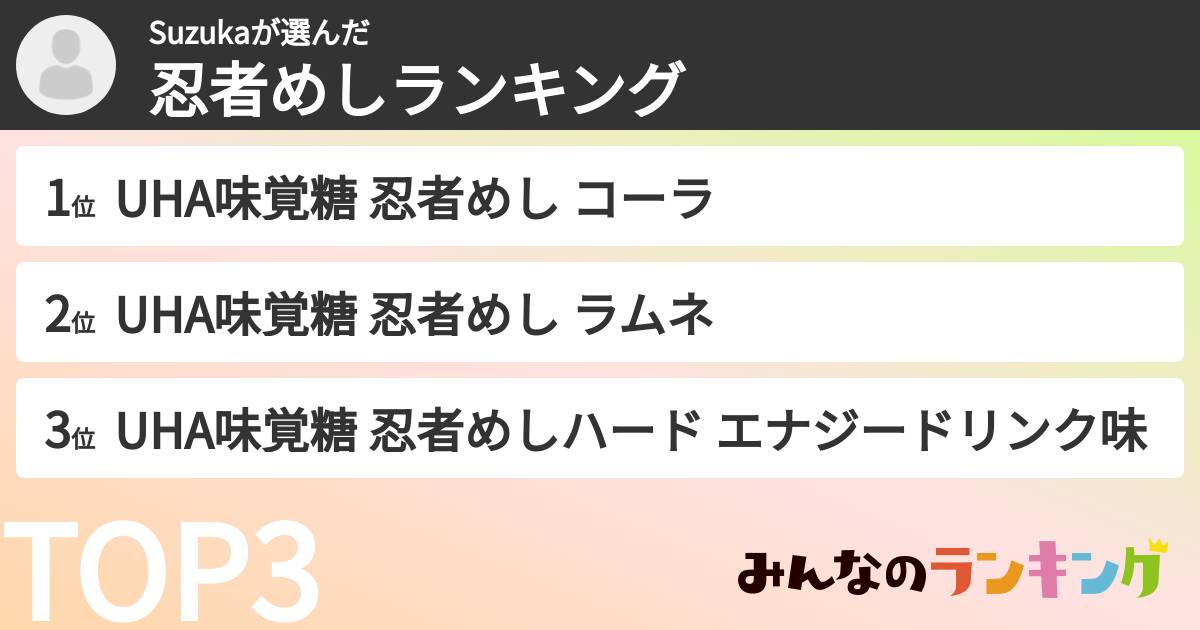 Suzukaが選んだ
忍者めしランキング

1位 UHA味覚糖 忍者めし コーラ

2位 UHA味覚糖 忍者めし ラムネ

3位 UHA味覚糖 忍者めしハード エナジードリンク味

TOP3

みんなのランキング